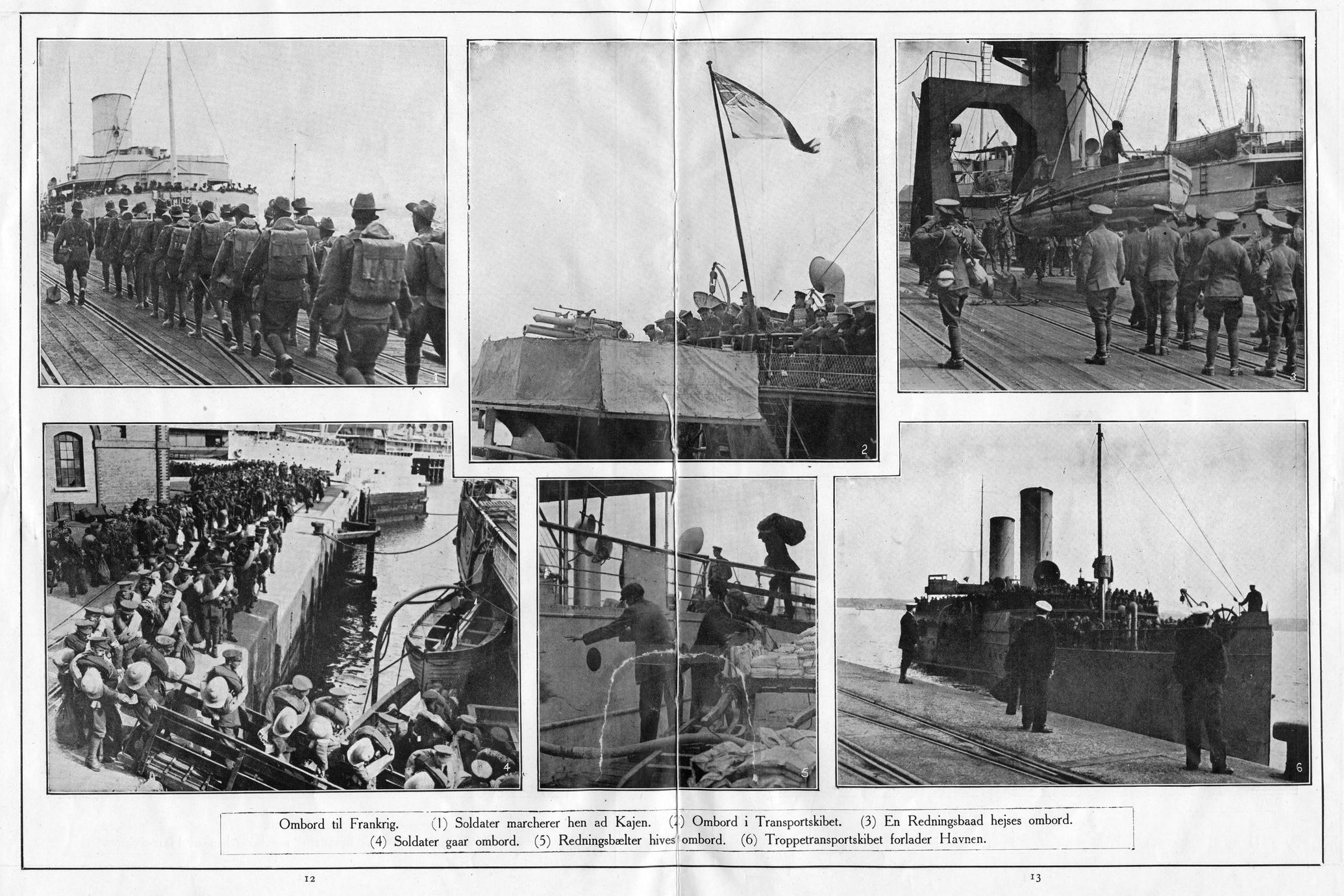 1

2

3

4

5

6

Ombord til Frankrig. (1) Soldater marcherer hen ad Kajen. (2) Ombord i Transportskibet. (3) En Redningsbaad hejses ombord.
(4) Soldater gaar ombord. (5) Redningsbælter hives ombord. (6) Troppetransportskibet forlader Havnen.

12

13